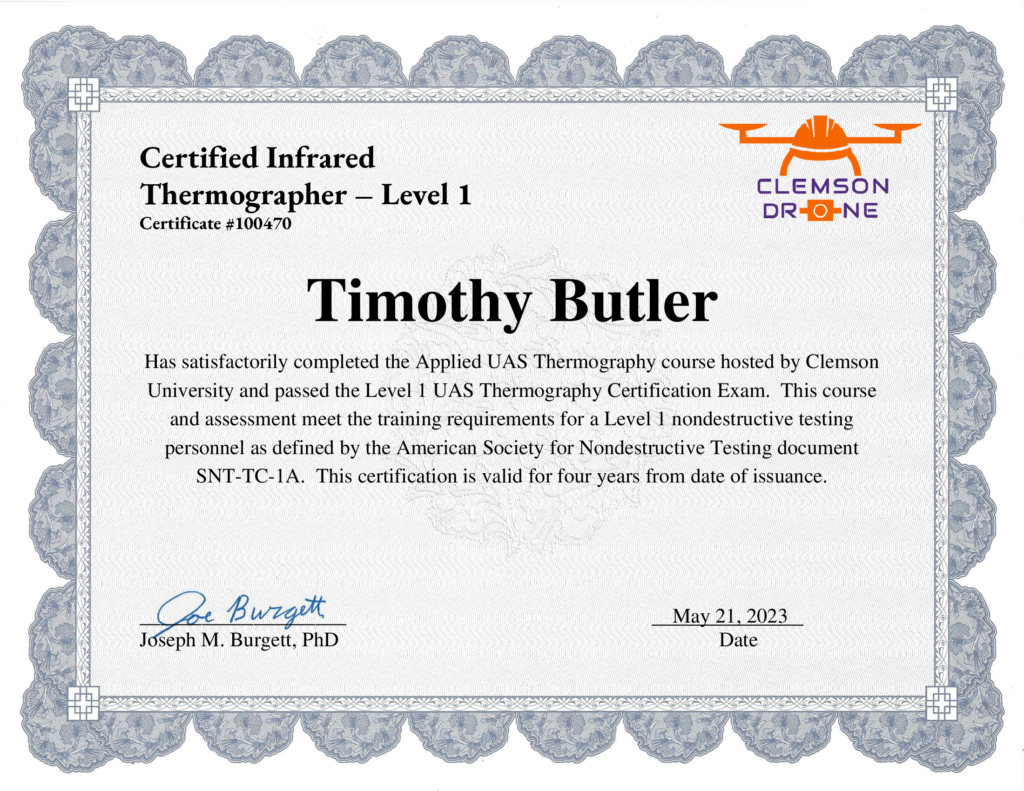 Certified Infrared Thermographer – Level 1
Certificate #100470

CLEMSON
DRONE

Timothy Butler

Has satisfactorily completed the Applied UAS Thermography course hosted by Clemson University and passed the Level 1 UAS Thermography Certification Exam. This course and assessment meet the training requirements for a Level 1 nondestructive testing personnel as defined by the American Society for Nondestructive Testing document SNT-TC-1A. This certification is valid for four years from date of issuance.

Joe Burgett
Joseph M. Burgett, PhD

May 21, 2023
Date